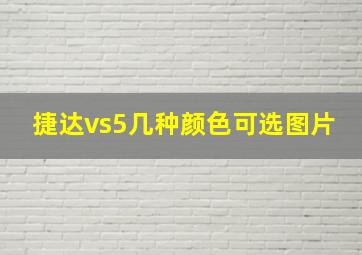 捷达vs5几种颜色可选图片